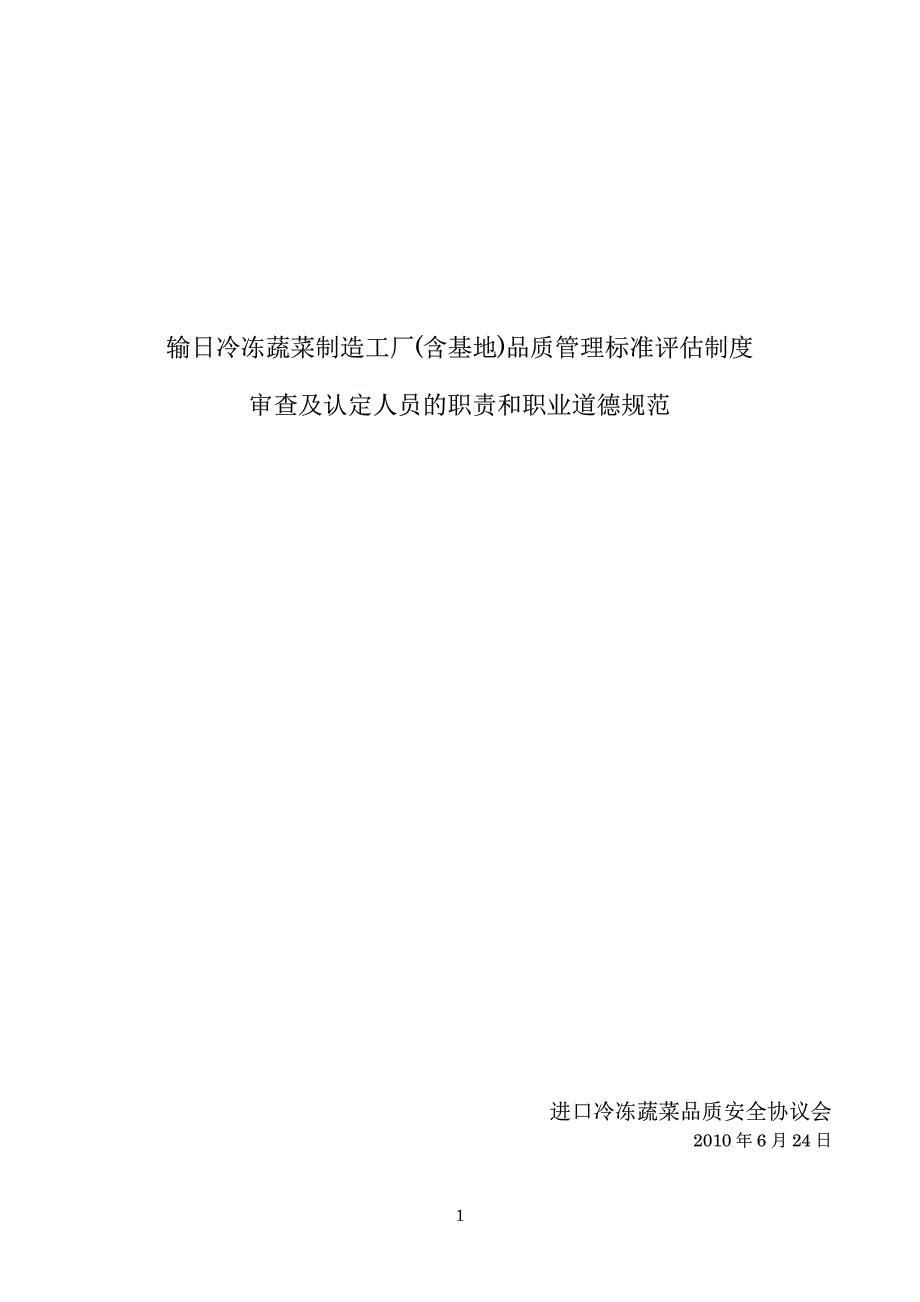 输日冷冻蔬菜制造工厂(含基地)品质管理标准评估制度

审查及认定人员的职责和职业道德规范

进口冷冻蔬菜品质安全协议会
2010 年 6 月 24 日

1